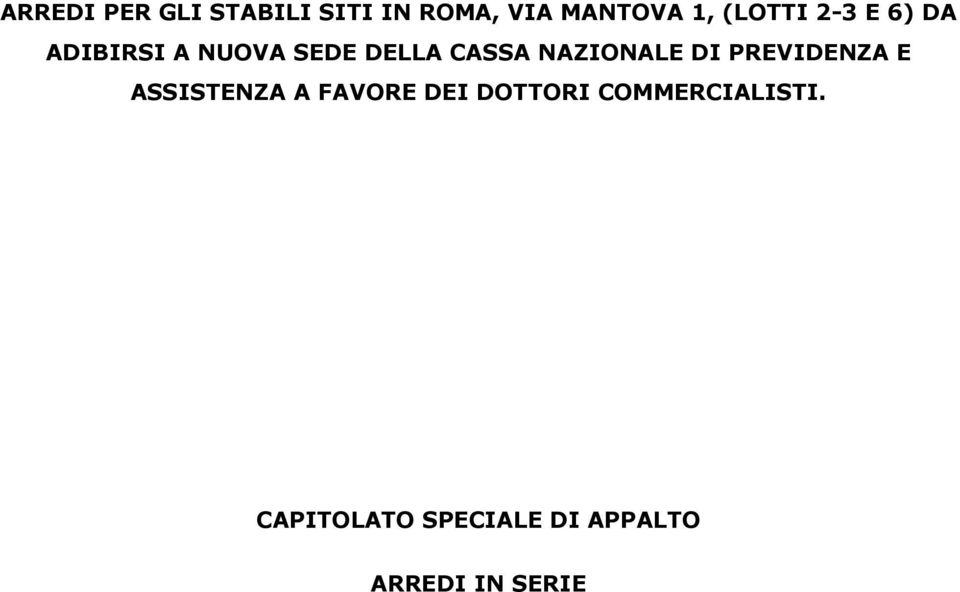 ARREDI PER GLI STABILI SITI IN ROMA, VIA MANTOVA 1, (LOTTI 2-3 E 6) DA ADIBIRSI A NUOVA SEDE DELLA CASSA NAZIONALE DI PREVIDENZA E ASSISTENZA A FAVORE DEI DOTTORI COMMERCIALISTI.

CAPITOLATO SPECIALE DI APPALTO

ARREDI IN SERIE